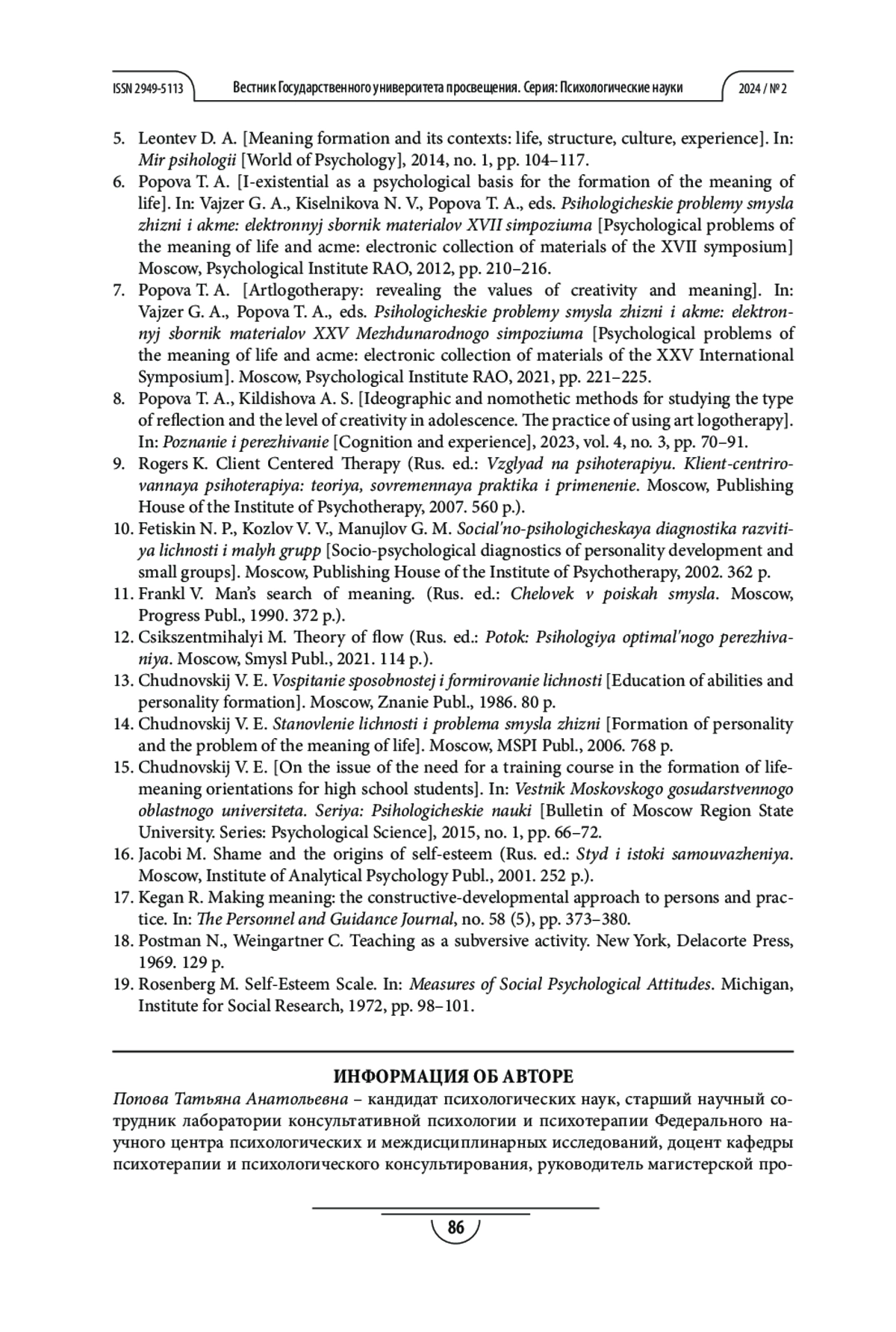 ISSN 2949-5113 Вестник Государственного университета просвещения. Серия: Психологические науки 2024 / № 2

5. Leontev D. A. [Meaning formation and its contexts: life, structure, culture, experience]. In: Mir psihologii [World of Psychology], 2014, no. 1, pp. 104–117.
6. Popova T. A. [I-existential as a psychological basis for the formation of the meaning of life]. In: Vajzer G. A., Kiselnikova N. V., Popova T. A., eds. Psihologicheskie problemy smysla zhizni i akme: elektronnyj sbornik materialov XVII simpoziuma [Psychological problems of the meaning of life and acme: electronic collection of materials of the XVII symposium] Moscow, Psychological Institute RAO, 2012, pp. 210–216.
7. Popova T. A. [Artlogotherapy: revealing the values of creativity and meaning]. In: Vajzer G. A., Popova T. A., eds. Psihologicheskie problemy smysla zhizni i akme: elektronnyj sbornik materialov XXV Mezhdunarodnogo simpoziuma [Psychological problems of the meaning of life and acme: electronic collection of materials of the XXV International Symposium]. Moscow, Psychological Institute RAO, 2021, pp. 221–225.
8. Popova T. A., Kildishova A. S. [Ideographic and nomothetic methods for studying the type of reflection and the level of creativity in adolescence. The practice of using art logotherapy]. In: Poznanie i perezhivanie [Cognition and experience], 2023, vol. 4, no. 3, pp. 70–91.
9. Rogers K. Client Centered Therapy (Rus. ed.: Vzglyad na psihoterapiyu. Klient-centrirovannaya psihoterapiya: teoriya, sovremennaya praktika i primenenie. Moscow, Publishing House of the Institute of Psychotherapy, 2007. 560 p.).
10. Fetiskin N. P., Kozlov V. V., Manujlov G. M. Social'no-psihologicheskaya diagnostika razvitiya lichnosti i malyh grupp [Socio-psychological diagnostics of personality development and small groups]. Moscow, Publishing House of the Institute of Psychotherapy, 2002. 362 p.
11. Frankl V. Man's search of meaning. (Rus. ed.: Chelovek v poiskah smysla. Moscow, Progress Publ., 1990. 372 p.).
12. Csikszentmihalyi M. Theory of flow (Rus. ed.: Potok: Psihologiya optimal'nogo perezhivaniya. Moscow, Smysl Publ., 2021. 114 p.).
13. Chudnovskij V. E. Vospitanie sposobnostej i formirovanie lichnosti [Education of abilities and personality formation]. Moscow, Znanie Publ., 1986. 80 p.
14. Chudnovskij V. E. Stanovlenie lichnosti i problema smysla zhizni [Formation of personality and the problem of the meaning of life]. Moscow, MSPI Publ., 2006. 768 p.
15. Chudnovskij V. E. [On the issue of the need for a training course in the formation of life-meaning orientations for high school students]. In: Vestnik Moskovskogo gosudarstvennogo oblastnogo universiteta. Seriya: Psihologicheskie nauki [Bulletin of Moscow Region State University. Series: Psychological Science], 2015, no. 1, pp. 66–72.
16. Jacobi M. Shame and the origins of self-esteem (Rus. ed.: Styd i istoki samouvazheniya. Moscow, Institute of Analytical Psychology Publ., 2001. 252 p.).
17. Kegan R. Making meaning: the constructive-developmental approach to persons and practice. In: The Personnel and Guidance Journal, no. 58 (5), pp. 373–380.
18. Postman N., Weingartner C. Teaching as a subversive activity. New York, Delacorte Press, 1969. 129 p.
19. Rosenberg M. Self-Esteem Scale. In: Measures of Social Psychological Attitudes. Michigan, Institute for Social Research, 1972, pp. 98–101.

ИНФОРМАЦИЯ ОБ АВТОРЕ
Попова Татьяна Анатольевна – кандидат психологических наук, старший научный сотрудник лаборатории консультативной психологии и психотерапии Федерального научного центра психологических и междисциплинарных исследований, доцент кафедры психотерапии и психологического консультирования, руководитель магистерской про-

86